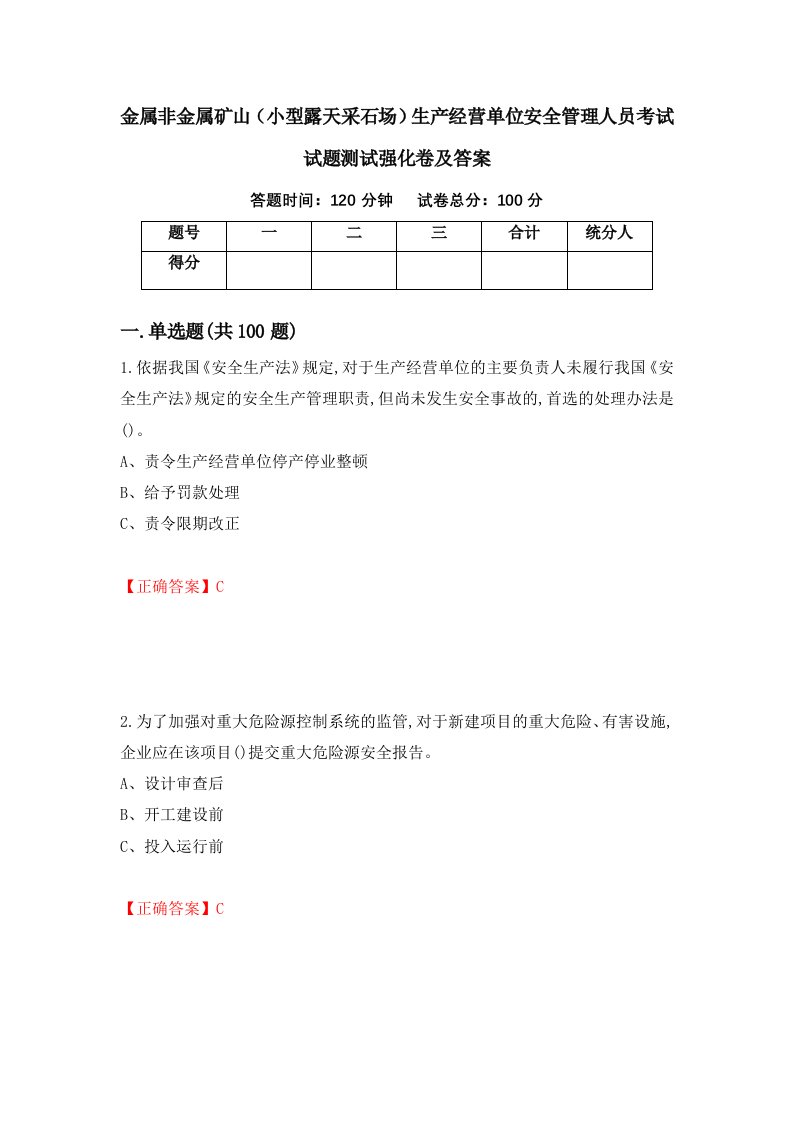 金属非金属矿山（小型露天采石场）生产经营单位安全管理人员考试试题测试强化卷及答案

答题时间：120 分钟　　试卷总分：100 分

| 题号 | 一 | 二 | 三 | 合计 | 统分人 |
|---|---|---|---|---|---|
| 得分 | | | | | |

一.单选题(共 100 题)

1.依据我国《安全生产法》规定,对于生产经营单位的主要负责人未履行我国《安全生产法》规定的安全生产管理职责,但尚未发生安全事故的,首选的处理办法是()。

A、责令生产经营单位停产停业整顿

B、给予罚款处理

C、责令限期改正

【正确答案】C

2.为了加强对重大危险源控制系统的监管,对于新建项目的重大危险、有害设施,企业应在该项目()提交重大危险源安全报告。

A、设计审查后

B、开工建设前

C、投入运行前

【正确答案】C